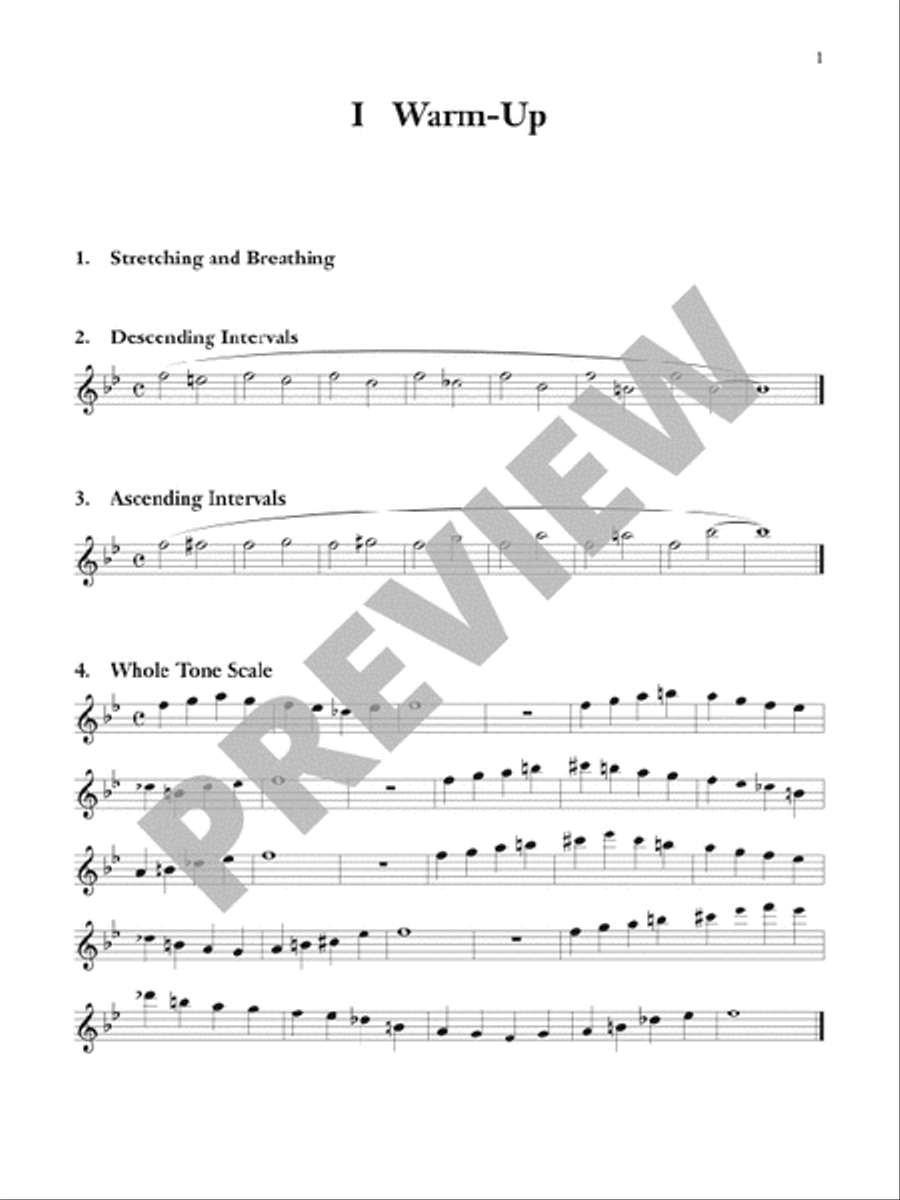 1

I Warm-Up

1. Stretching and Breathing

2. Descending Intervals

3. Ascending Intervals

4. Whole Tone Scale

PREVIEW